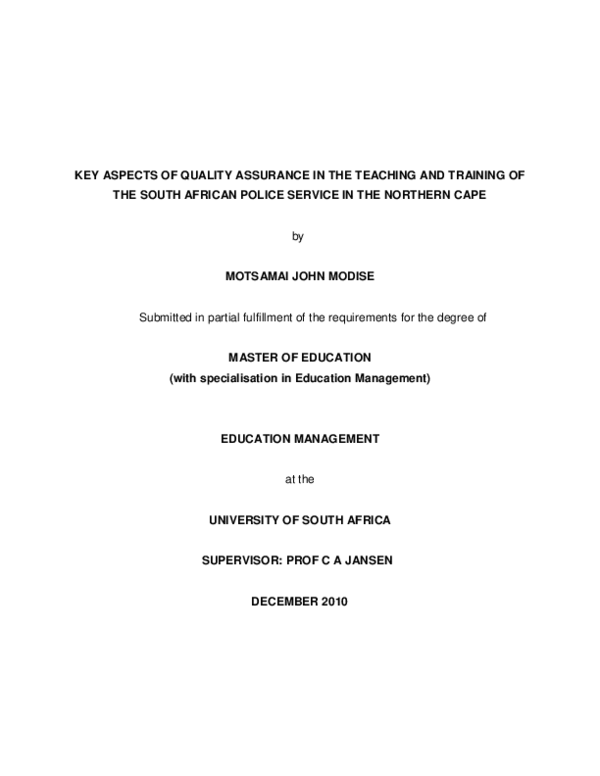 KEY ASPECTS OF QUALITY ASSURANCE IN THE TEACHING AND TRAINING OF THE SOUTH AFRICAN POLICE SERVICE IN THE NORTHERN CAPE

by

MOTSAMAI JOHN MODISE

Submitted in partial fulfillment of the requirements for the degree of

MASTER OF EDUCATION
(with specialisation in Education Management)

EDUCATION MANAGEMENT

at the

UNIVERSITY OF SOUTH AFRICA

SUPERVISOR: PROF C A JANSEN

DECEMBER 2010